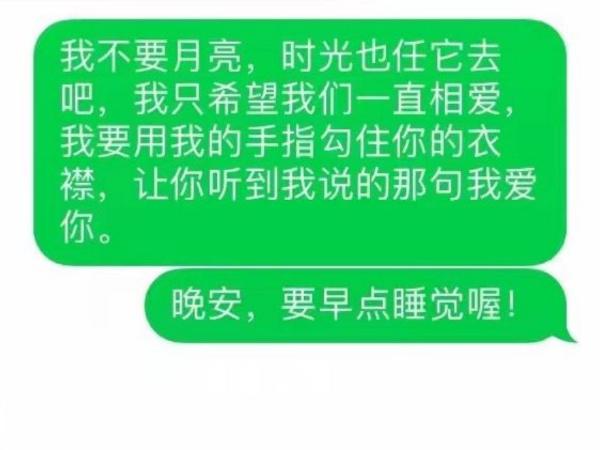 我不要月亮，时光也任它去吧，我只希望我们一直相爱，我要用我的手指勾住你的衣襟，让你听到我说的那句我爱你。

晚安，要早点睡觉喔！